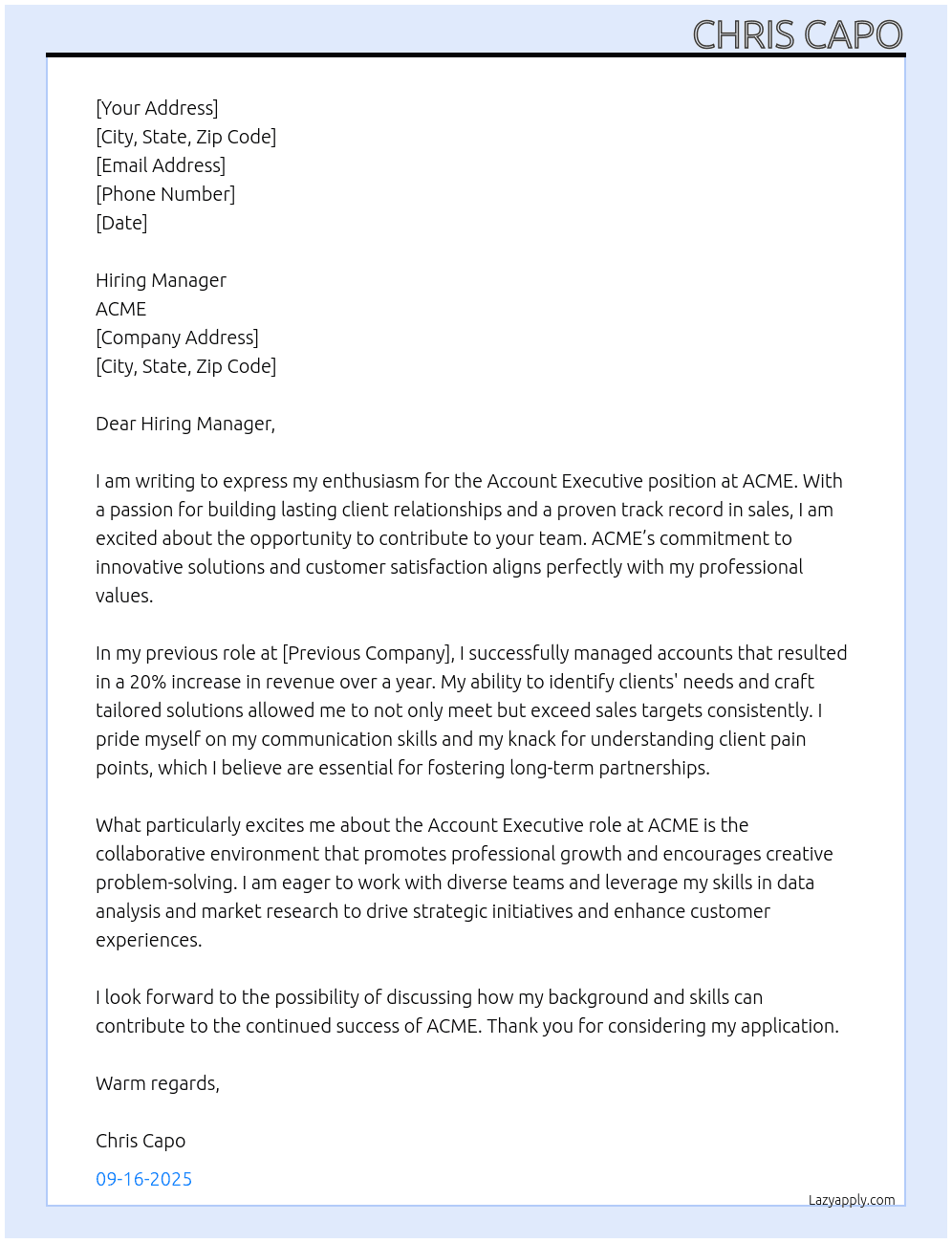 CHRIS CAPO

[Your Address]
[City, State, Zip Code]
[Email Address]
[Phone Number]
[Date]

Hiring Manager
ACME
[Company Address]
[City, State, Zip Code]

Dear Hiring Manager,

I am writing to express my enthusiasm for the Account Executive position at ACME. With a passion for building lasting client relationships and a proven track record in sales, I am excited about the opportunity to contribute to your team. ACME's commitment to innovative solutions and customer satisfaction aligns perfectly with my professional values.

In my previous role at [Previous Company], I successfully managed accounts that resulted in a 20% increase in revenue over a year. My ability to identify clients' needs and craft tailored solutions allowed me to not only meet but exceed sales targets consistently. I pride myself on my communication skills and my knack for understanding client pain points, which I believe are essential for fostering long-term partnerships.

What particularly excites me about the Account Executive role at ACME is the collaborative environment that promotes professional growth and encourages creative problem-solving. I am eager to work with diverse teams and leverage my skills in data analysis and market research to drive strategic initiatives and enhance customer experiences.

I look forward to the possibility of discussing how my background and skills can contribute to the continued success of ACME. Thank you for considering my application.

Warm regards,

Chris Capo

09-16-2025

Lazyapply.com